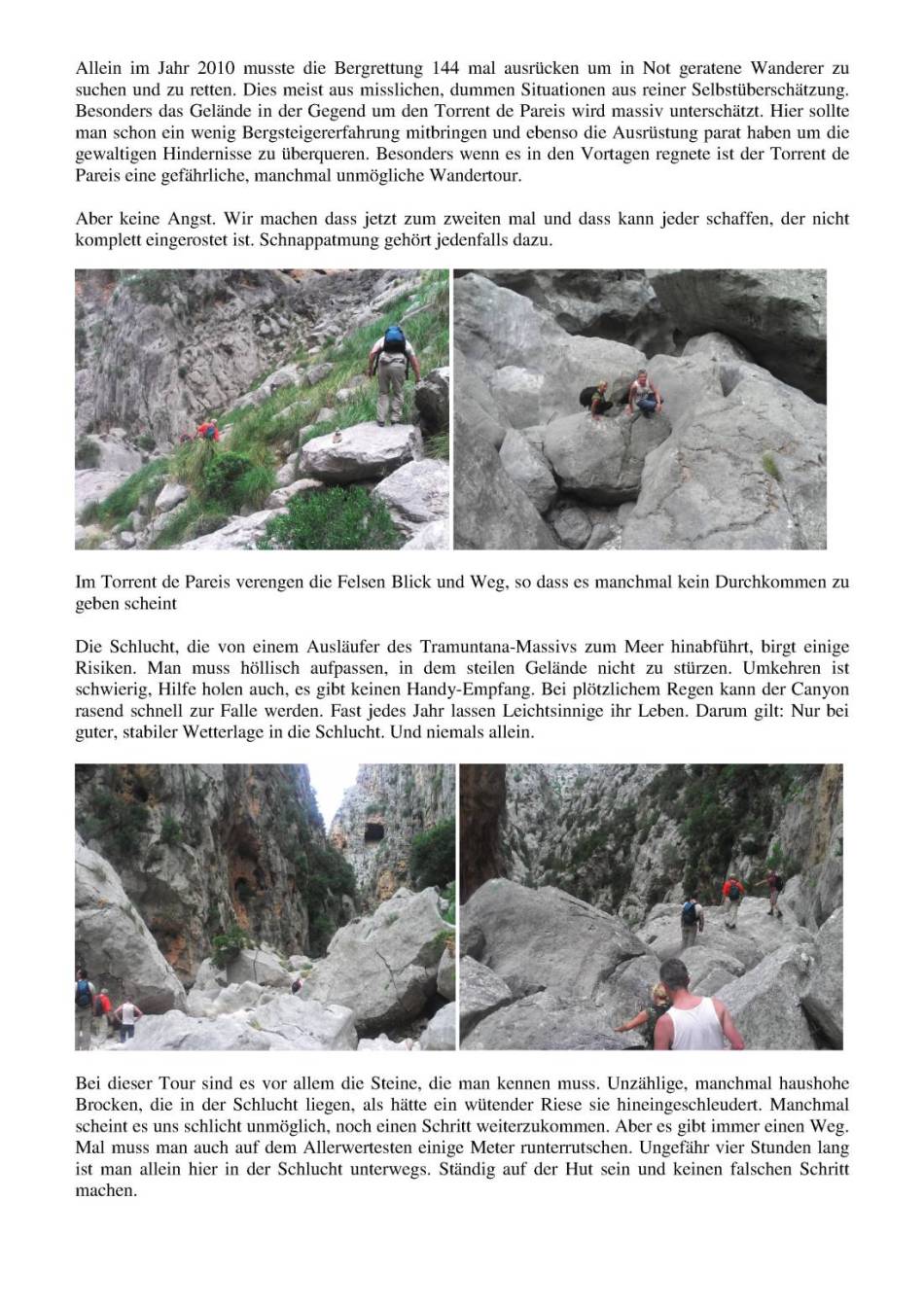 Allein im Jahr 2010 musste die Bergrettung 144 mal ausrücken um in Not geratene Wanderer zu suchen und zu retten. Dies meist aus misslichen, dummen Situationen aus reiner Selbstüberschätzung. Besonders das Gelände in der Gegend um den Torrent de Pareis wird massiv unterschätzt. Hier sollte man schon ein wenig Bergsteigererfahrung mitbringen und ebenso die Ausrüstung parat haben um die gewaltigen Hindernisse zu überqueren. Besonders wenn es in den Vortagen regnete ist der Torrent de Pareis eine gefährliche, manchmal unmögliche Wandertour.

Aber keine Angst. Wir machen dass jetzt zum zweiten mal und dass kann jeder schaffen, der nicht komplett eingerostet ist. Schnappatmung gehört jedenfalls dazu.

Im Torrent de Pareis verengen die Felsen Blick und Weg, so dass es manchmal kein Durchkommen zu geben scheint

Die Schlucht, die von einem Ausläufer des Tramuntana-Massivs zum Meer hinabführt, birgt einige Risiken. Man muss höllisch aufpassen, in dem steilen Gelände nicht zu stürzen. Umkehren ist schwierig, Hilfe holen auch, es gibt keinen Handy-Empfang. Bei plötzlichem Regen kann der Canyon rasend schnell zur Falle werden. Fast jedes Jahr lassen Leichtsinnige ihr Leben. Darum gilt: Nur bei guter, stabiler Wetterlage in die Schlucht. Und niemals allein.

Bei dieser Tour sind es vor allem die Steine, die man kennen muss. Unzählige, manchmal haushohe Brocken, die in der Schlucht liegen, als hätte ein wütender Riese sie hineingeschleudert. Manchmal scheint es uns schlicht unmöglich, noch einen Schritt weiterzukommen. Aber es gibt immer einen Weg. Mal muss man auch auf dem Allerwertesten einige Meter runterrutschen. Ungefähr vier Stunden lang ist man allein hier in der Schlucht unterwegs. Ständig auf der Hut sein und keinen falschen Schritt machen.